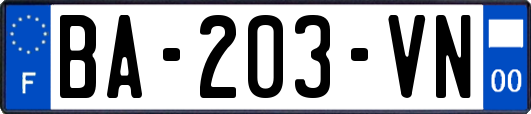 F
BA-203-VN
00